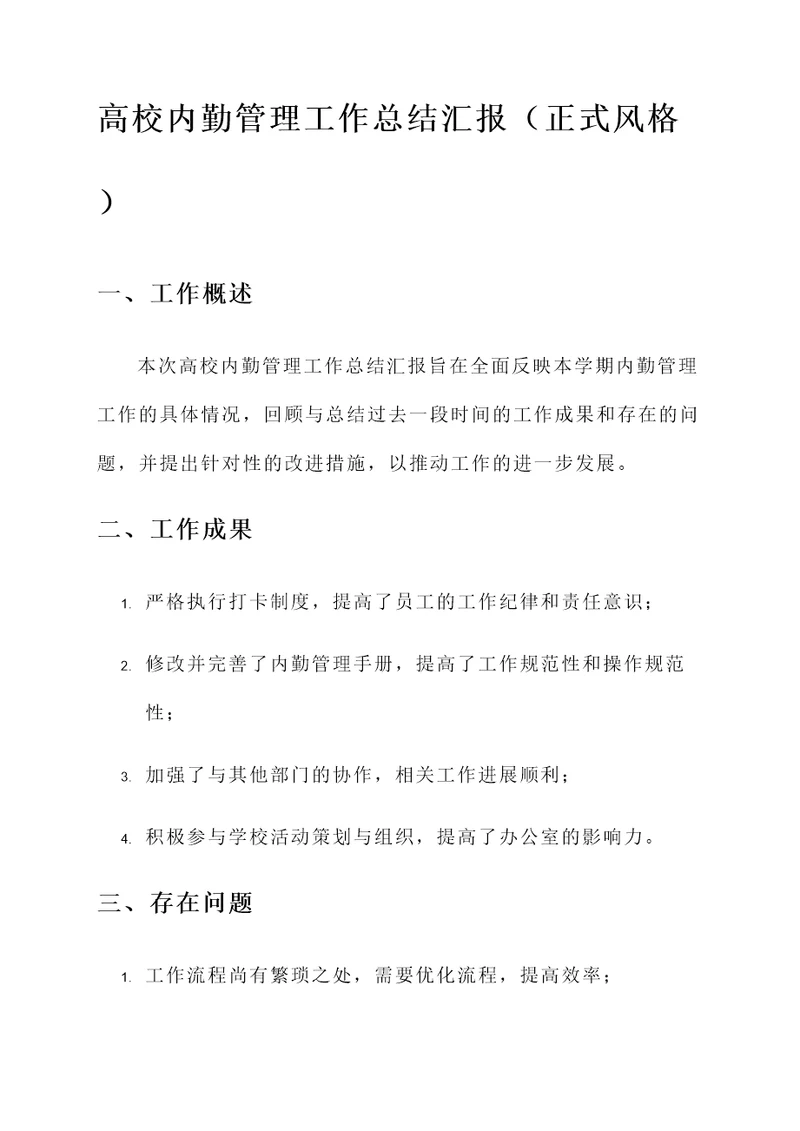 高校内勤管理工作总结汇报（正式风格）

一、工作概述

本次高校内勤管理工作总结汇报旨在全面反映本学期内勤管理工作的具体情况，回顾与总结过去一段时间的工作成果和存在的问题，并提出针对性的改进措施，以推动工作的进一步发展。

二、工作成果

1. 严格执行打卡制度，提高了员工的工作纪律和责任意识；

2. 修改并完善了内勤管理手册，提高了工作规范性和操作规范性；

3. 加强了与其他部门的协作，相关工作进展顺利；

4. 积极参与学校活动策划与组织，提高了办公室的影响力。

三、存在问题

1. 工作流程尚有繁琐之处，需要优化流程，提高效率；